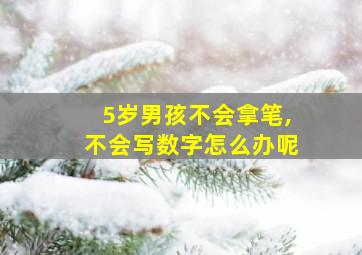 5岁男孩不会拿笔，
不会写数字怎么办呢